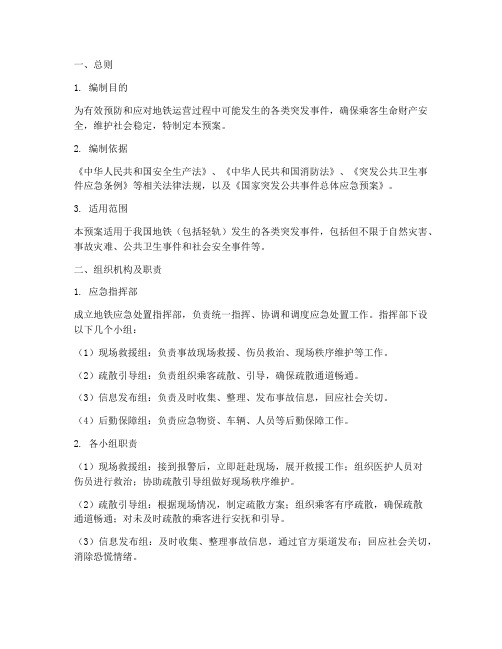 一、总则

1. 编制目的

为有效预防和应对地铁运营过程中可能发生的各类突发事件，确保乘客生命财产安全，维护社会稳定，特制定本预案。

2. 编制依据

《中华人民共和国安全生产法》、《中华人民共和国消防法》、《突发公共卫生事件应急条例》等相关法律法规，以及《国家突发公共事件总体应急预案》。

3. 适用范围

本预案适用于我国地铁（包括轻轨）发生的各类突发事件，包括但不限于自然灾害、事故灾难、公共卫生事件和社会安全事件等。

二、组织机构及职责

1. 应急指挥部

成立地铁应急处置指挥部，负责统一指挥、协调和调度应急处置工作。指挥部下设以下几个小组：

（1）现场救援组：负责事故现场救援、伤员救治、现场秩序维护等工作。

（2）疏散引导组：负责组织乘客疏散、引导，确保疏散通道畅通。

（3）信息发布组：负责及时收集、整理、发布事故信息，回应社会关切。

（4）后勤保障组：负责应急物资、车辆、人员等后勤保障工作。

2. 各小组职责

（1）现场救援组：接到报警后，立即赶赴现场，展开救援工作；组织医护人员对伤员进行救治；协助疏散引导组做好现场秩序维护。

（2）疏散引导组：根据现场情况，制定疏散方案；组织乘客有序疏散，确保疏散通道畅通；对未及时疏散的乘客进行安抚和引导。

（3）信息发布组：及时收集、整理事故信息，通过官方渠道发布；回应社会关切，消除恐慌情绪。